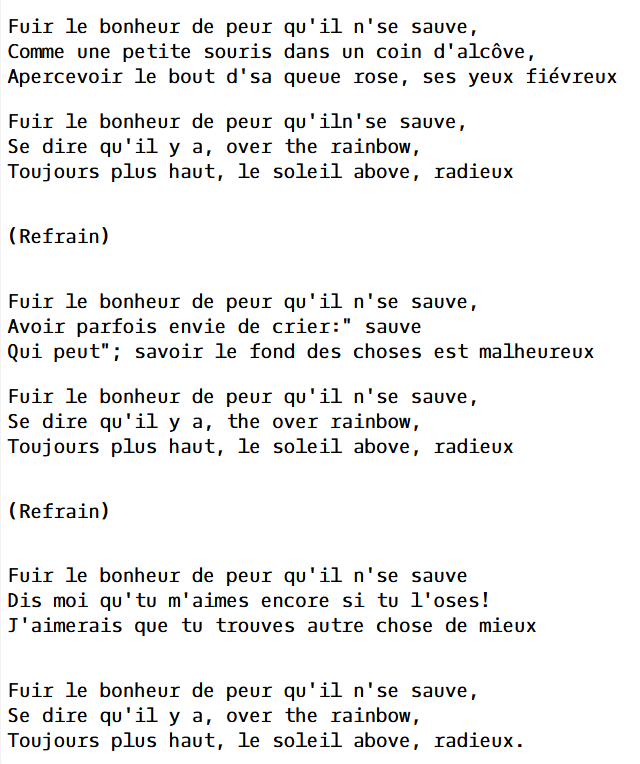 Fuir le bonheur de peur qu'il n'se sauve,
Comme une petite souris dans un coin d'alcôve,
Apercevoir le bout d'sa queue rose, ses yeux fiévreux

Fuir le bonheur de peur qu'iln'se sauve,
Se dire qu'il y a, over the rainbow,
Toujours plus haut, le soleil above, radieux

(Refrain)

Fuir le bonheur de peur qu'il n'se sauve,
Avoir parfois envie de crier:" sauve
Qui peut"; savoir le fond des choses est malheureux

Fuir le bonheur de peur qu'il n'se sauve,
Se dire qu'il y a, the over rainbow,
Toujours plus haut, le soleil above, radieux

(Refrain)

Fuir le bonheur de peur qu'il n'se sauve
Dis moi qu'tu m'aimes encore si tu l'oses!
J'aimerais que tu trouves autre chose de mieux

Fuir le bonheur de peur qu'il n'se sauve,
Se dire qu'il y a, over the rainbow,
Toujours plus haut, le soleil above, radieux.